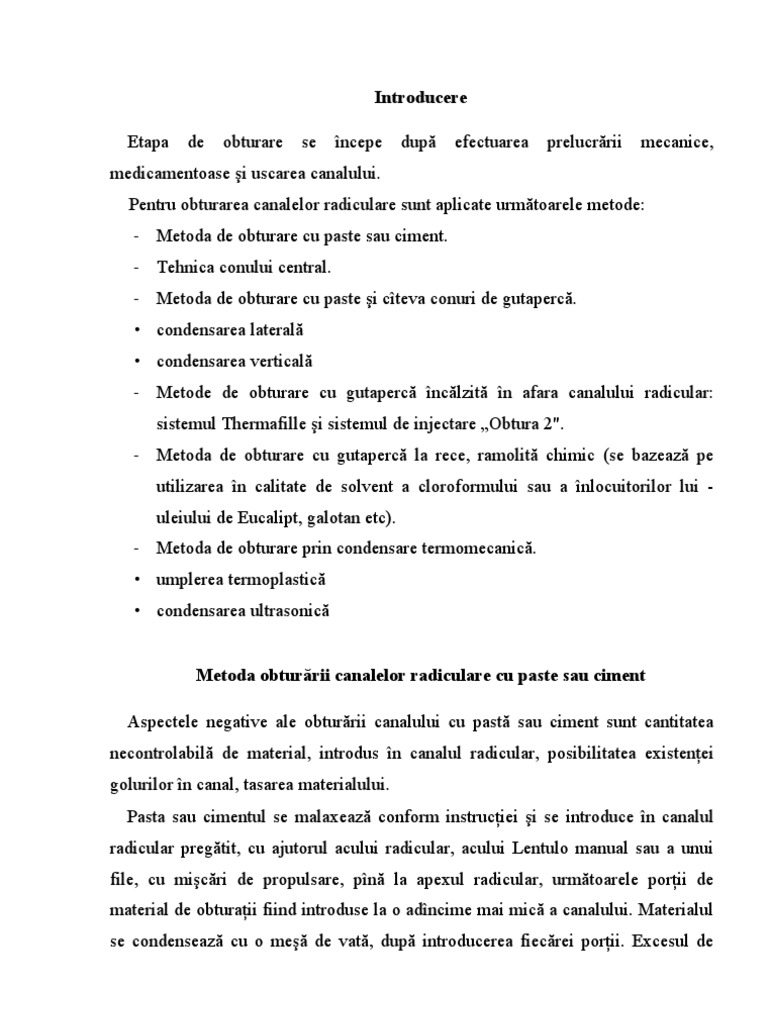 Introducere

Etapa de obturare se începe după efectuarea prelucrării mecanice, medicamentoase şi uscarea canalului.

Pentru obturarea canalelor radiculare sunt aplicate următoarele metode:

- Metoda de obturare cu paste sau ciment.
- Tehnica conului central.
- Metoda de obturare cu paste şi cîteva conuri de gutapercă.
• condensarea laterală
• condensarea verticală
- Metode de obturare cu gutapercă încălzită în afara canalului radicular: sistemul Thermafille şi sistemul de injectare „Obtura 2".
- Metoda de obturare cu gutapercă la rece, ramolită chimic (se bazează pe utilizarea în calitate de solvent a cloroformului sau a înlocuitorilor lui - uleiului de Eucalipt, galotan etc).
- Metoda de obturare prin condensare termomecanică.
• umplerea termoplastică
• condensarea ultrasonică

Metoda obturării canalelor radiculare cu paste sau ciment

Aspectele negative ale obturării canalului cu pastă sau ciment sunt cantitatea necontrolabilă de material, introdus în canalul radicular, posibilitatea existenței golurilor în canal, tasarea materialului.

Pasta sau cimentul se malaxează conform instrucției şi se introduce în canalul radicular pregătit, cu ajutorul acului radicular, acului Lentulo manual sau a unui file, cu mişcări de propulsare, pînă la apexul radicular, următoarele porții de material de obturații fiind introduse la o adîncime mai mică a canalului. Materialul se condensează cu o meşă de vată, după introducerea fiecărei porții. Excesul de